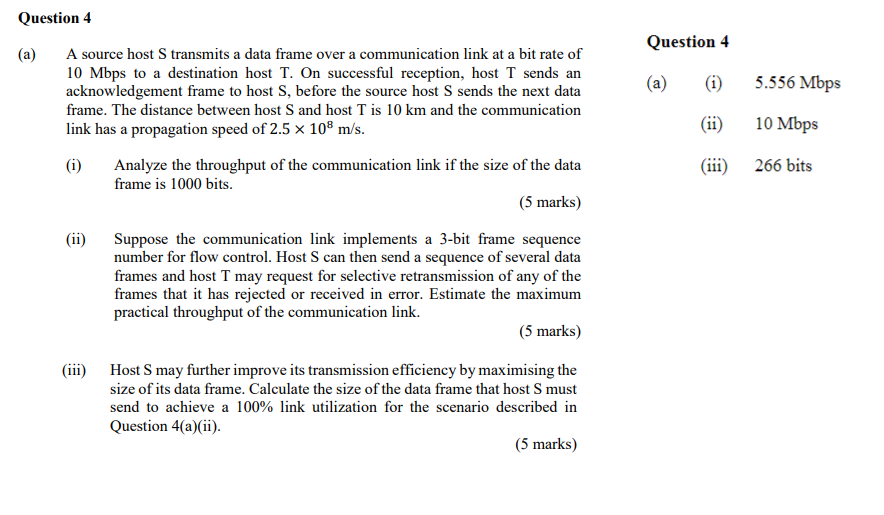 Question 4

(a) A source host S transmits a data frame over a communication link at a bit rate of 10 Mbps to a destination host T. On successful reception, host T sends an acknowledgement frame to host S, before the source host S sends the next data frame. The distance between host S and host T is 10 km and the communication link has a propagation speed of $2.5 \times 10^8$ m/s.

(i) Analyze the throughput of the communication link if the size of the data frame is 1000 bits.

(5 marks)

(ii) Suppose the communication link implements a 3-bit frame sequence number for flow control. Host S can then send a sequence of several data frames and host T may request for selective retransmission of any of the frames that it has rejected or received in error. Estimate the maximum practical throughput of the communication link.

(5 marks)

(iii) Host S may further improve its transmission efficiency by maximising the size of its data frame. Calculate the size of the data frame that host S must send to achieve a 100% link utilization for the scenario described in Question 4(a)(ii).

(5 marks)

Question 4

(a) (i) 5.556 Mbps

(ii) 10 Mbps

(iii) 266 bits